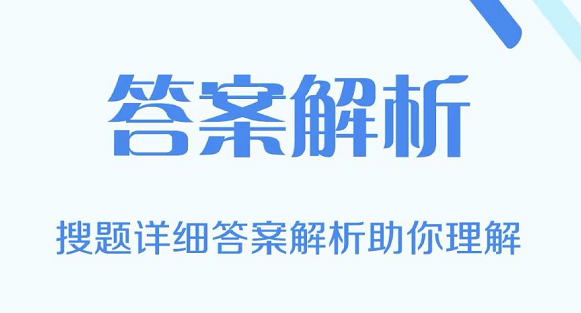 答案解析

搜题详细答案解析助你理解